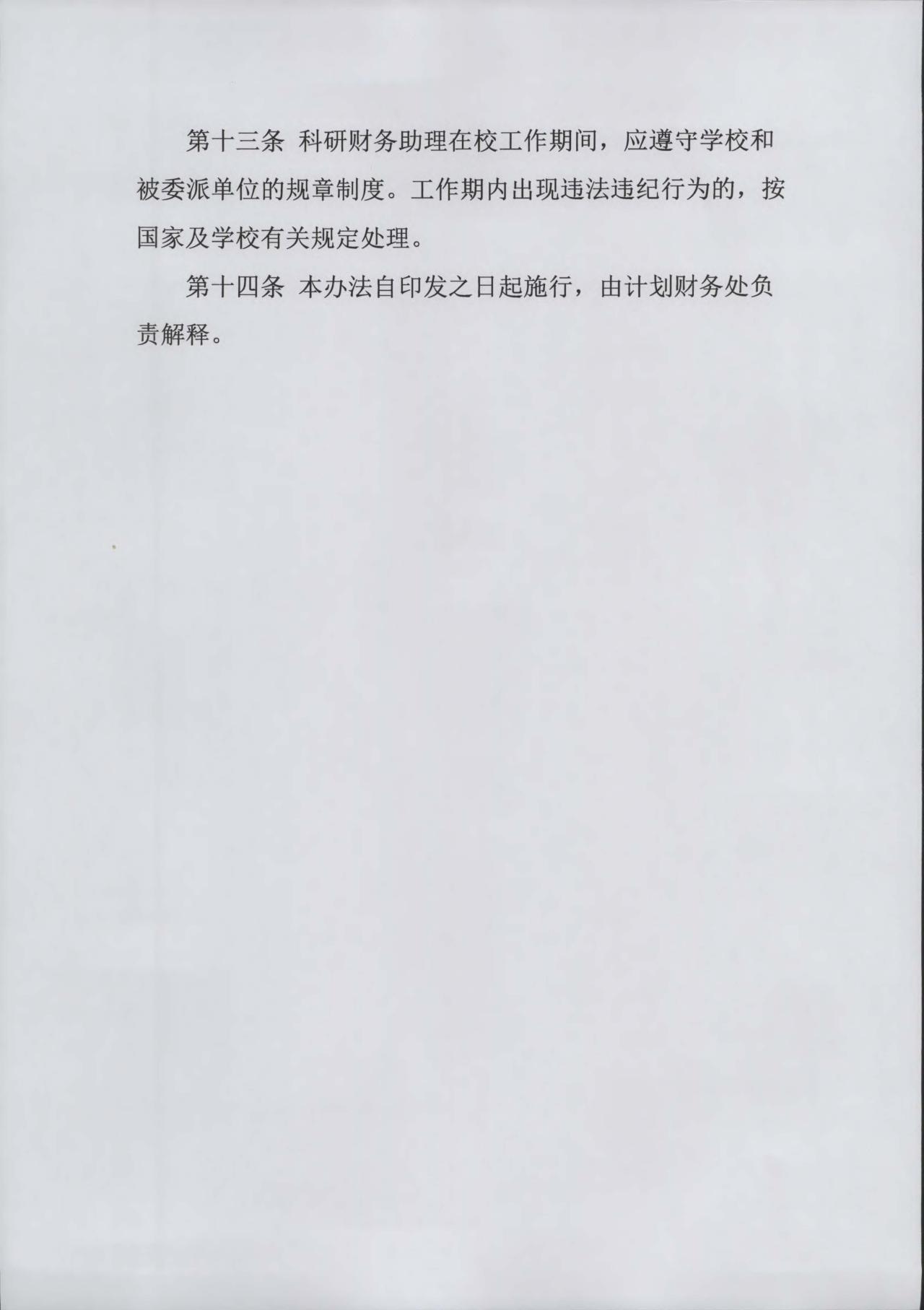 第十三条 科研财务助理在校工作期间，应遵守学校和被委派单位的规章制度。工作期内出现违法违纪行为的，按国家及学校有关规定处理。

第十四条 本办法自印发之日起施行，由计划财务处负责解释。